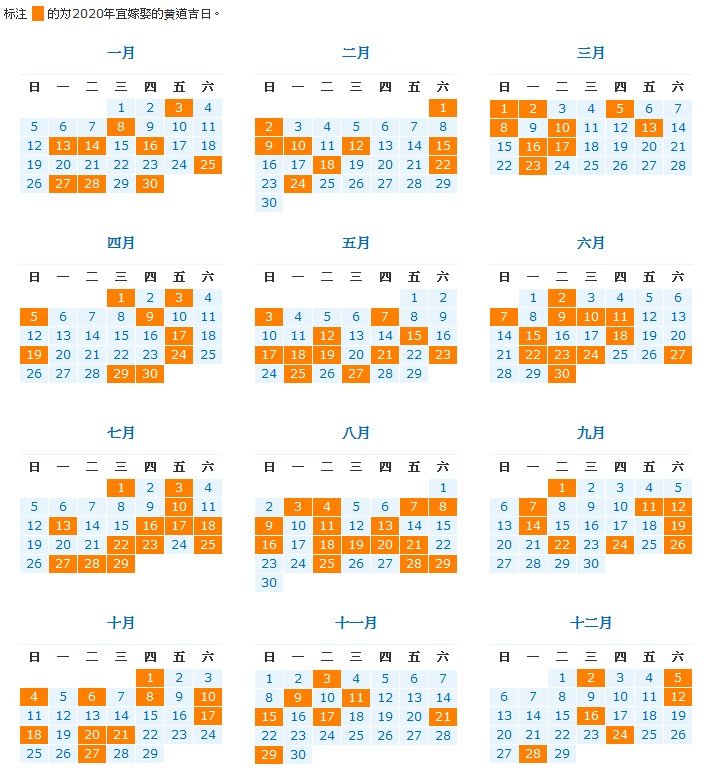 标注 的为2020年宜嫁娶的黄道吉日。

一月

| 日 | 一 | 二 | 三 | 四 | 五 | 六 |
|---|---|---|---|---|---|---|
| | | | 1 | 2 | 3 | 4 |
| 5 | 6 | 7 | 8 | 9 | 10 | 11 |
| 12 | 13 | 14 | 15 | 16 | 17 | 18 |
| 19 | 20 | 21 | 22 | 23 | 24 | 25 |
| 26 | 27 | 28 | 29 | 30 | | |

二月

| 日 | 一 | 二 | 三 | 四 | 五 | 六 |
|---|---|---|---|---|---|---|
| | | | | | | 1 |
| 2 | 3 | 4 | 5 | 6 | 7 | 8 |
| 9 | 10 | 11 | 12 | 13 | 14 | 15 |
| 16 | 17 | 18 | 19 | 20 | 21 | 22 |
| 23 | 24 | 25 | 26 | 27 | 28 | 29 |
| 30 | | | | | | |

三月

| 日 | 一 | 二 | 三 | 四 | 五 | 六 |
|---|---|---|---|---|---|---|
| 1 | 2 | 3 | 4 | 5 | 6 | 7 |
| 8 | 9 | 10 | 11 | 12 | 13 | 14 |
| 15 | 16 | 17 | 18 | 19 | 20 | 21 |
| 22 | 23 | 24 | 25 | 26 | 27 | 28 |

四月

| 日 | 一 | 二 | 三 | 四 | 五 | 六 |
|---|---|---|---|---|---|---|
| | | | 1 | 2 | 3 | 4 |
| 5 | 6 | 7 | 8 | 9 | 10 | 11 |
| 12 | 13 | 14 | 15 | 16 | 17 | 18 |
| 19 | 20 | 21 | 22 | 23 | 24 | 25 |
| 26 | 27 | 28 | 29 | 30 | | |

五月

| 日 | 一 | 二 | 三 | 四 | 五 | 六 |
|---|---|---|---|---|---|---|
| | | | | | 1 | 2 |
| 3 | 4 | 5 | 6 | 7 | 8 | 9 |
| 10 | 11 | 12 | 13 | 14 | 15 | 16 |
| 17 | 18 | 19 | 20 | 21 | 22 | 23 |
| 24 | 25 | 26 | 27 | 28 | 29 | |

六月

| 日 | 一 | 二 | 三 | 四 | 五 | 六 |
|---|---|---|---|---|---|---|
| | 1 | 2 | 3 | 4 | 5 | 6 |
| 7 | 8 | 9 | 10 | 11 | 12 | 13 |
| 14 | 15 | 16 | 17 | 18 | 19 | 20 |
| 21 | 22 | 23 | 24 | 25 | 26 | 27 |
| 28 | 29 | 30 | | | | |

七月

| 日 | 一 | 二 | 三 | 四 | 五 | 六 |
|---|---|---|---|---|---|---|
| | | | 1 | 2 | 3 | 4 |
| 5 | 6 | 7 | 8 | 9 | 10 | 11 |
| 12 | 13 | 14 | 15 | 16 | 17 | 18 |
| 19 | 20 | 21 | 22 | 23 | 24 | 25 |
| 26 | 27 | 28 | 29 | | | |

八月

| 日 | 一 | 二 | 三 | 四 | 五 | 六 |
|---|---|---|---|---|---|---|
| | | | | | | 1 |
| 2 | 3 | 4 | 5 | 6 | 7 | 8 |
| 9 | 10 | 11 | 12 | 13 | 14 | 15 |
| 16 | 17 | 18 | 19 | 20 | 21 | 22 |
| 23 | 24 | 25 | 26 | 27 | 28 | 29 |
| 30 | | | | | | |

九月

| 日 | 一 | 二 | 三 | 四 | 五 | 六 |
|---|---|---|---|---|---|---|
| | | 1 | 2 | 3 | 4 | 5 |
| 6 | 7 | 8 | 9 | 10 | 11 | 12 |
| 13 | 14 | 15 | 16 | 17 | 18 | 19 |
| 20 | 21 | 22 | 23 | 24 | 25 | 26 |
| 27 | 28 | 29 | 30 | | | |

十月

| 日 | 一 | 二 | 三 | 四 | 五 | 六 |
|---|---|---|---|---|---|---|
| | | | | 1 | 2 | 3 |
| 4 | 5 | 6 | 7 | 8 | 9 | 10 |
| 11 | 12 | 13 | 14 | 15 | 16 | 17 |
| 18 | 19 | 20 | 21 | 22 | 23 | 24 |
| 25 | 26 | 27 | 28 | 29 | | |

十一月

| 日 | 一 | 二 | 三 | 四 | 五 | 六 |
|---|---|---|---|---|---|---|
| 1 | 2 | 3 | 4 | 5 | 6 | 7 |
| 8 | 9 | 10 | 11 | 12 | 13 | 14 |
| 15 | 16 | 17 | 18 | 19 | 20 | 21 |
| 22 | 23 | 24 | 25 | 26 | 27 | 28 |
| 29 | 30 | | | | | |

十二月

| 日 | 一 | 二 | 三 | 四 | 五 | 六 |
|---|---|---|---|---|---|---|
| | | 1 | 2 | 3 | 4 | 5 |
| 6 | 7 | 8 | 9 | 10 | 11 | 12 |
| 13 | 14 | 15 | 16 | 17 | 18 | 19 |
| 20 | 21 | 22 | 23 | 24 | 25 | 26 |
| 27 | 28 | 29 | | | | |